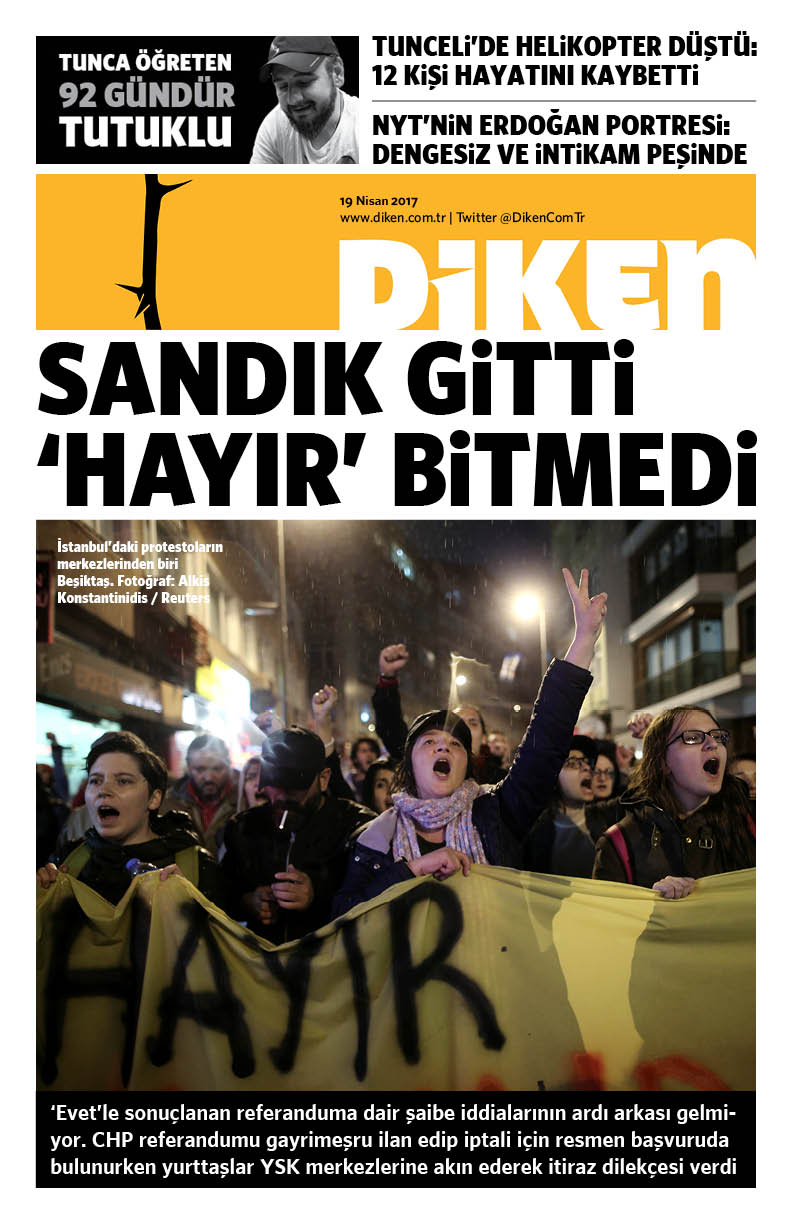 TUNCA ÖĞRETEN 92 GÜNDÜR TUTUKLU

TUNCELİ'DE HELİKOPTER DÜŞTÜ: 12 KİŞİ HAYATINI KAYBETTİ

NYT'NİN ERDOĞAN PORTRESİ: DENGESİZ VE İNTİKAM PEŞİNDE

19 Nisan 2017
www.diken.com.tr | Twitter @DikenComTr

DİKEN

SANDIK GİTTİ 'HAYIR' BİTMEDİ

İstanbul'daki protestoların merkezlerinden biri Beşiktaş. Fotoğraf: Alkis Konstantinidis / Reuters

HAYIR

'Evet'le sonuçlanan referanduma dair şaibe iddialarının ardı arkası gelmiyor. CHP referandumu gayrimeşru ilan edip iptali için resmen başvuruda bulunurken yurttaşlar YSK merkezlerine akın ederek itiraz dilekçesi verdi